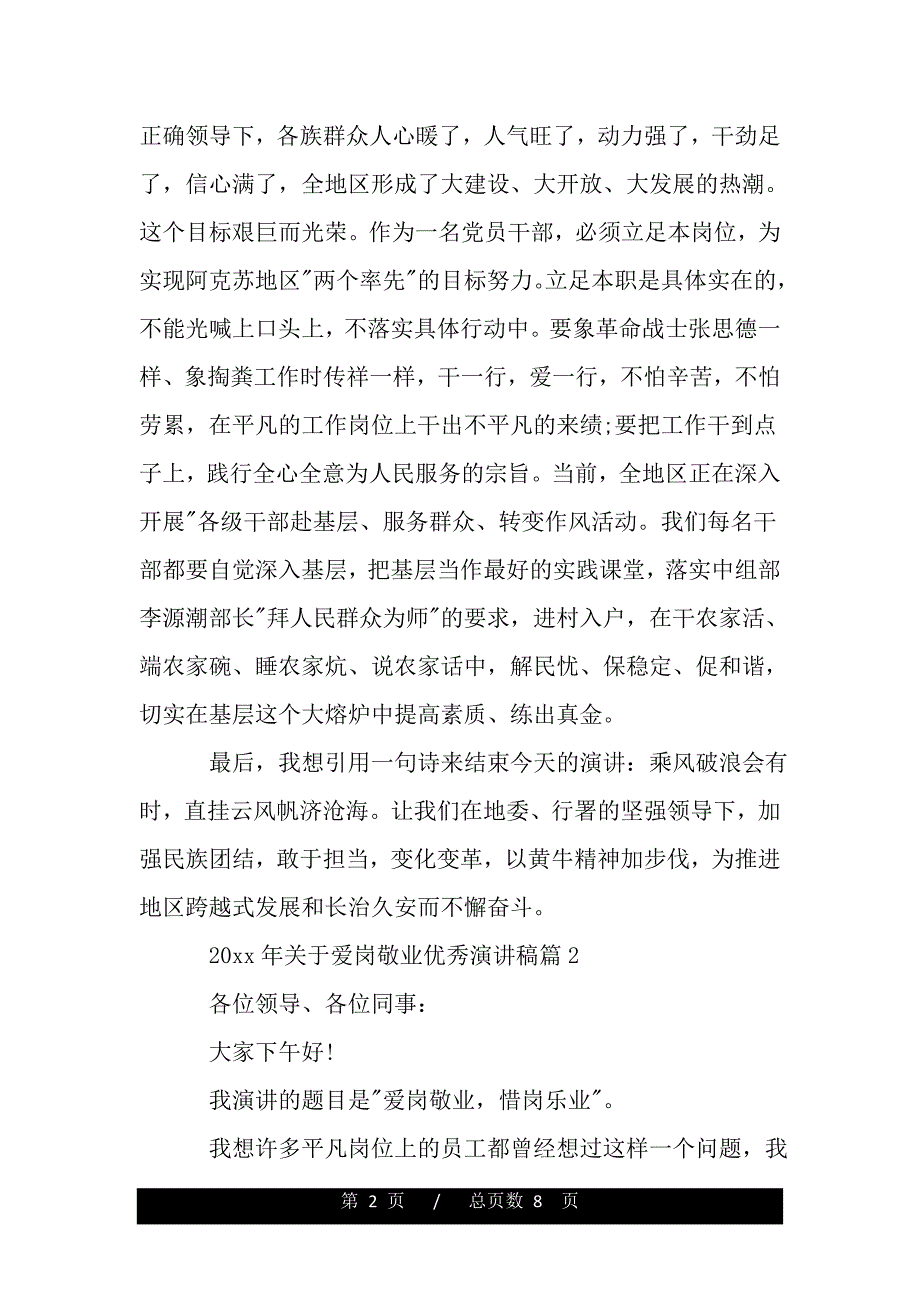 正确领导下，各族群众人心暖了，人气旺了，动力强了，干劲足了，信心满了，全地区形成了大建设、大开放、大发展的热潮。这个目标艰巨而光荣。作为一名党员干部，必须立足本岗位，为实现阿克苏地区"两个率先"的目标努力。立足本职是具体实在的，不能光喊上口头上，不落实具体行动中。要象革命战士张思德一样、象掏粪工作时传祥一样，干一行，爱一行，不怕辛苦，不怕劳累，在平凡的工作岗位上干出不平凡的来绩;要把工作干到点子上，践行全心全意为人民服务的宗旨。当前，全地区正在深入开展"各级干部赴基层、服务群众、转变作风活动。我们每名干部都要自觉深入基层，把基层当作最好的实践课堂，落实中组部李源潮部长"拜人民群众为师"的要求，进村入户，在干农家活、端农家碗、睡农家炕、说农家话中，解民忧、保稳定、促和谐，切实在基层这个大熔炉中提高素质、练出真金。

最后，我想引用一句诗来结束今天的演讲：乘风破浪会有时，直挂云风帆济沧海。让我们在地委、行署的坚强领导下，加强民族团结，敢于担当，变化变革，以黄牛精神加步伐，为推进地区跨越式发展和长治久安而不懈奋斗。

20xx 年关于爱岗敬业优秀演讲稿篇 2

各位领导、各位同事：

大家下午好!

我演讲的题目是"爱岗敬业，惜岗乐业"。

我想许多平凡岗位上的员工都曾经想过这样一个问题，我

第 2 页 / 总页数 8 页